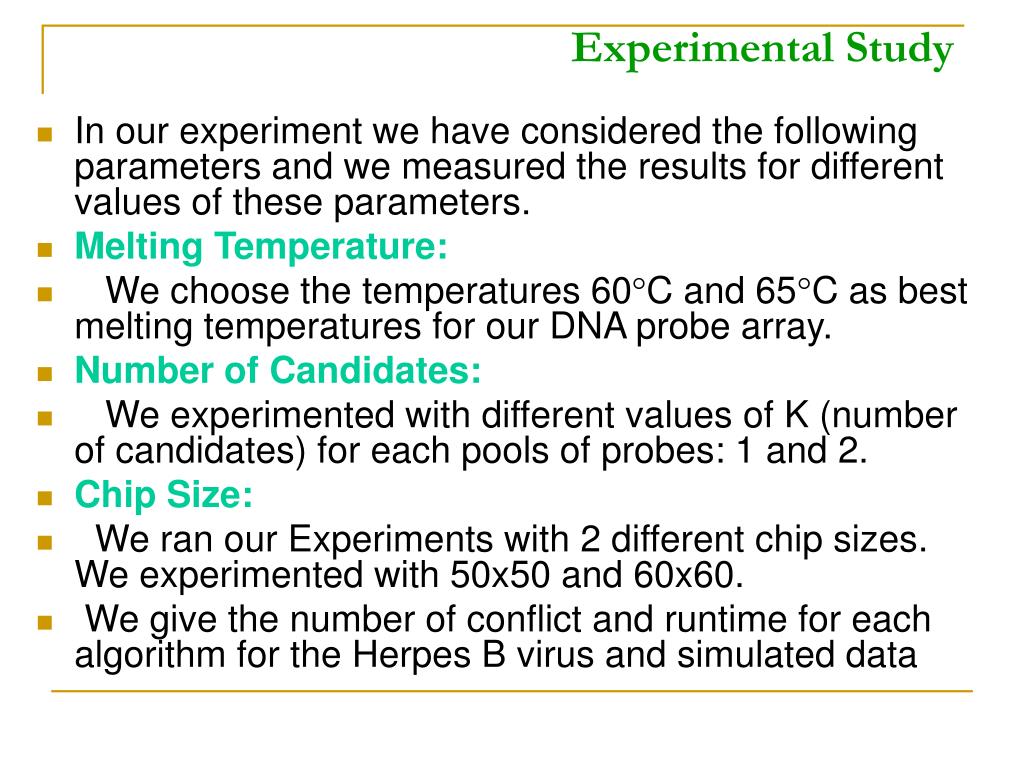 Experimental Study

In our experiment we have considered the following parameters and we measured the results for different values of these parameters.

Melting Temperature:

We choose the temperatures 60°C and 65°C as best melting temperatures for our DNA probe array.

Number of Candidates:

We experimented with different values of K (number of candidates) for each pools of probes: 1 and 2.

Chip Size:

We ran our Experiments with 2 different chip sizes. We experimented with 50x50 and 60x60.

We give the number of conflict and runtime for each algorithm for the Herpes B virus and simulated data